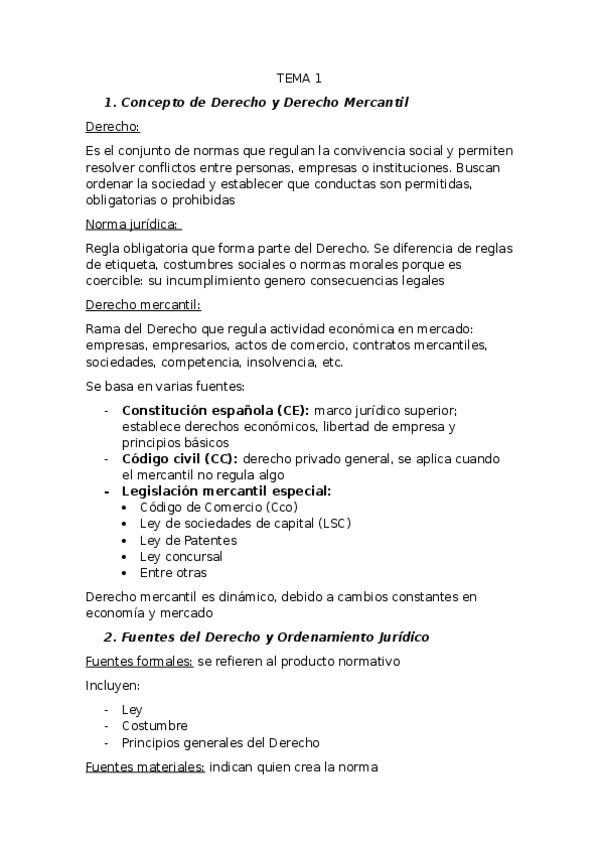 TEMA 1

1. Concepto de Derecho y Derecho Mercantil

Derecho:

Es el conjunto de normas que regulan la convivencia social y permiten resolver conflictos entre personas, empresas o instituciones. Buscan ordenar la sociedad y establecer que conductas son permitidas, obligatorias o prohibidas

Norma jurídica:

Regla obligatoria que forma parte del Derecho. Se diferencia de reglas de etiqueta, costumbres sociales o normas morales porque es coercible: su incumplimiento genero consecuencias legales

Derecho mercantil:

Rama del Derecho que regula actividad económica en mercado: empresas, empresarios, actos de comercio, contratos mercantiles, sociedades, competencia, insolvencia, etc.

Se basa en varias fuentes:

- Constitución española (CE): marco jurídico superior; establece derechos económicos, libertad de empresa y principios básicos
- Código civil (CC): derecho privado general, se aplica cuando el mercantil no regula algo
- Legislación mercantil especial:
  • Código de Comercio (Cco)
  • Ley de sociedades de capital (LSC)
  • Ley de Patentes
  • Ley concursal
  • Entre otras

Derecho mercantil es dinámico, debido a cambios constantes en economía y mercado

2. Fuentes del Derecho y Ordenamiento Jurídico

Fuentes formales: se refieren al producto normativo

Incluyen:

- Ley
- Costumbre
- Principios generales del Derecho

Fuentes materiales: indican quien crea la norma